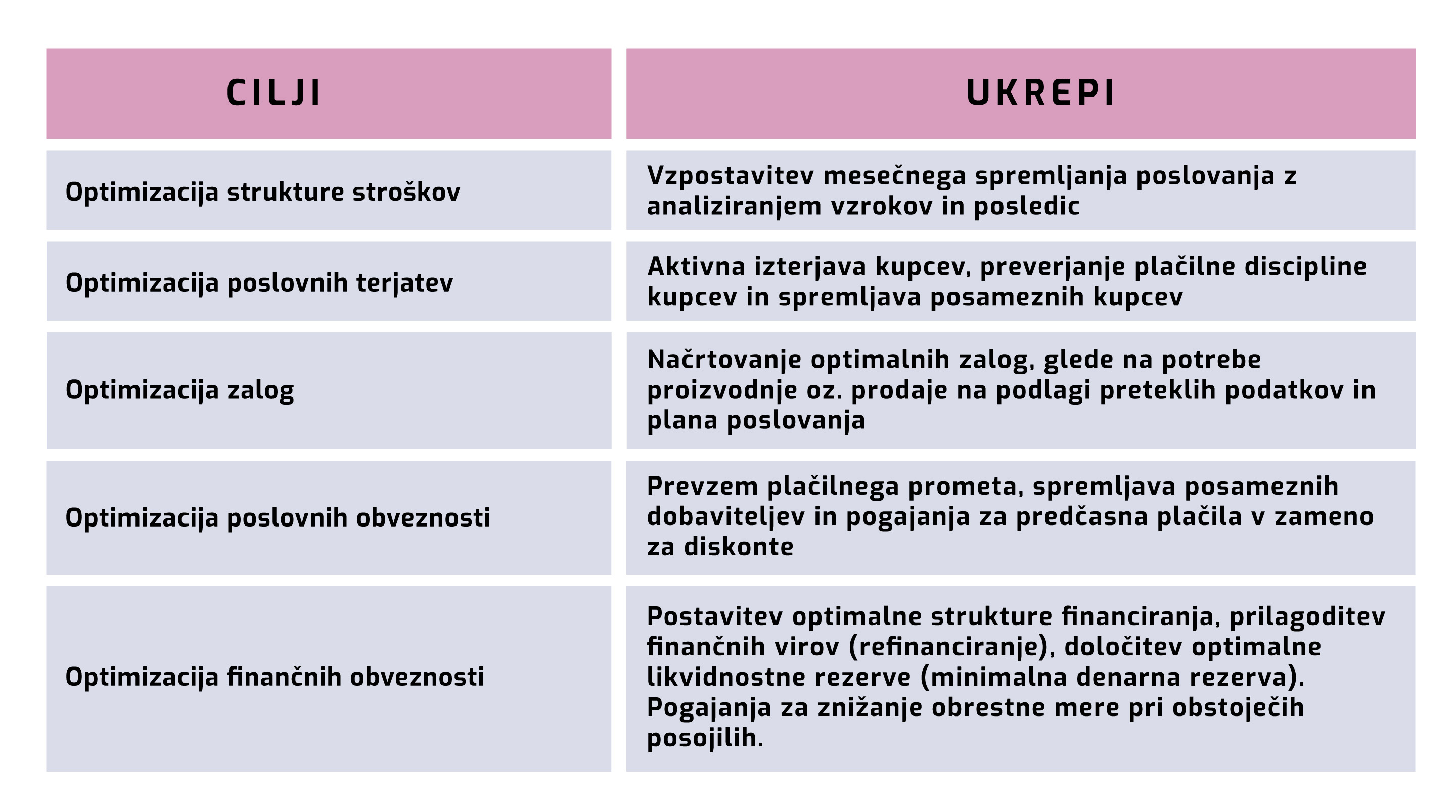 | CILJI | UKREPI |
|---|---|
| Optimizacija strukture stroškov | Vzpostavitev mesečnega spremljanja poslovanja z analiziranjem vzrokov in posledic |
| Optimizacija poslovnih terjatev | Aktivna izterjava kupcev, preverjanje plačilne discipline kupcev in spremljava posameznih kupcev |
| Optimizacija zalog | Načrtovanje optimalnih zalog, glede na potrebe proizvodnje oz. prodaje na podlagi preteklih podatkov in plana poslovanja |
| Optimizacija poslovnih obveznosti | Prevzem plačilnega prometa, spremljava posameznih dobaviteljev in pogajanja za predčasna plačila v zameno za diskonte |
| Optimizacija finančnih obveznosti | Postavitev optimalne strukture financiranja, prilagoditev finančnih virov (refinanciranje), določitev optimalne likvidnostne rezerve (minimalna denarna rezerva). Pogajanja za znižanje obrestne mere pri obstoječih posojilih. |